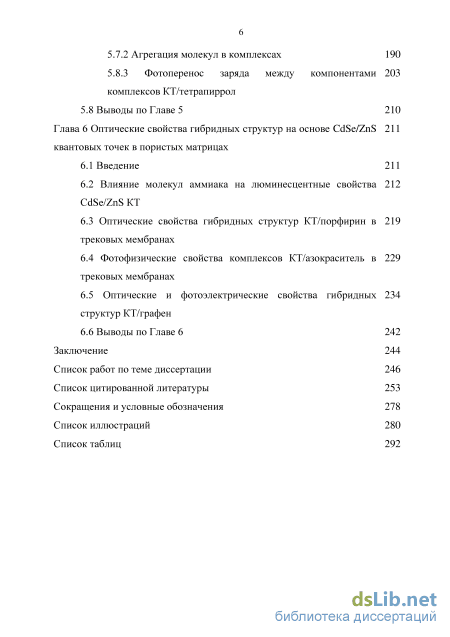 6

5.7.2 Агрегация молекул в комплексах 190

5.8.3 Фотоперенос заряда между компонентами комплексов КТ/тетрапиррол 203

5.8 Выводы по Главе 5 210

Глава 6 Оптические свойства гибридных структур на основе CdSe/ZnS квантовых точек в пористых матрицах 211

6.1 Введение 211

6.2 Влияние молекул аммиака на люминесцентные свойства CdSe/ZnS КТ 212

6.3 Оптические свойства гибридных структур КТ/порфирин в трековых мембранах 219

6.4 Фотофизические свойства комплексов КТ/азокраситель в трековых мембранах 229

6.5 Оптические и фотоэлектрические свойства гибридных структур КТ/графен 234

6.6 Выводы по Главе 6 242

Заключение 244

Список работ по теме диссертации 246

Список цитированной литературы 253

Сокращения и условные обозначения 278

Список иллюстраций 280

Список таблиц 292

dsLib.net
библиотека диссертаций